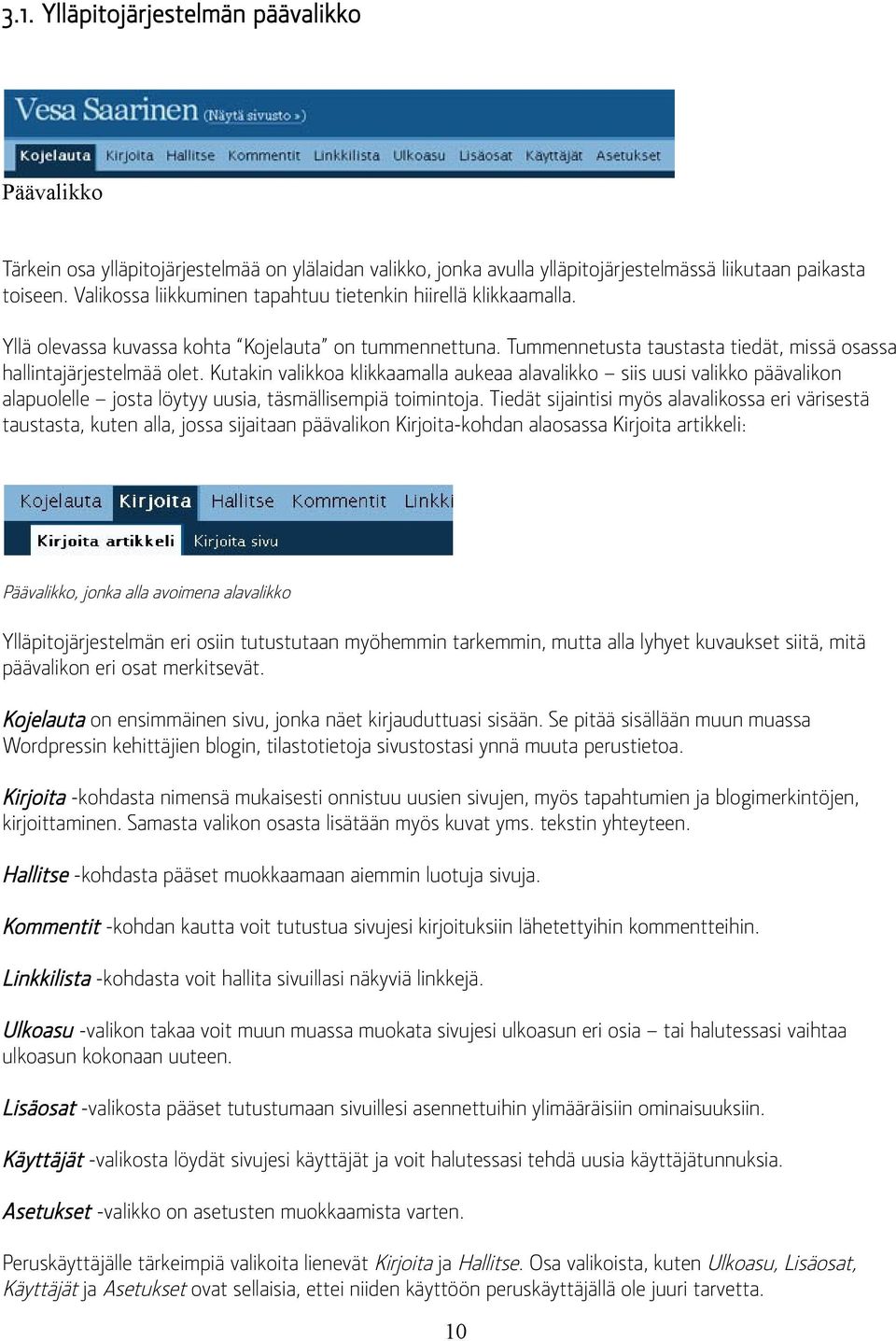 3.1. Ylläpitojärjestelmän päävalikko

Vesa Saarinen (Näytä sivusto »)

Kojelauta Kirjoita Hallitse Kommentit Linkkilista Ulkoasu Lisäosat Käyttäjät Asetukset

Päävalikko

Tärkein osa ylläpitojärjestelmää on ylälaidan valikko, jonka avulla ylläpitojärjestelmässä liikutaan paikasta toiseen. Valikossa liikkuminen tapahtuu tietenkin hiirellä klikkaamalla.

Yllä olevassa kuvassa kohta "Kojelauta" on tummennettuna. Tummennetusta taustasta tiedät, missä osassa hallintajärjestelmää olet. Kutakin valikkoa klikkaamalla aukeaa alavalikko – siis uusi valikko päävalikon alapuolelle – josta löytyy uusia, täsmällisempiä toimintoja. Tiedät sijaintisi myös alavalikossa eri värisestä taustasta, kuten alla, jossa sijaitaan päävalikon Kirjoita-kohdan alaosassa Kirjoita artikkeli:

Kojelauta Kirjoita Hallitse Kommentit Linkki

Kirjoita artikkeli Kirjoita sivu

Päävalikko, jonka alla avoimena alavalikko

Ylläpitojärjestelmän eri osiin tutustutaan myöhemmin tarkemmin, mutta alla lyhyet kuvaukset siitä, mitä päävalikon eri osat merkitsevät.

Kojelauta on ensimmäinen sivu, jonka näet kirjauduttuasi sisään. Se pitää sisällään muun muassa Wordpressin kehittäjien blogin, tilastotietoja sivustostasi ynnä muuta perustietoa.

Kirjoita -kohdasta nimensä mukaisesti onnistuu uusien sivujen, myös tapahtumien ja blogimerkintöjen, kirjoittaminen. Samasta valikon osasta lisätään myös kuvat yms. tekstin yhteyteen.

Hallitse -kohdasta pääset muokkaamaan aiemmin luotuja sivuja.

Kommentit -kohdan kautta voit tutustua sivujesi kirjoituksiin lähetettyihin kommentteihin.

Linkkilista -kohdasta voit hallita sivuillasi näkyviä linkkejä.

Ulkoasu -valikon takaa voit muun muassa muokata sivujesi ulkoasun eri osia – tai halutessasi vaihtaa ulkoasun kokonaan uuteen.

Lisäosat -valikosta pääset tutustumaan sivuillesi asennettuihin ylimääräisiin ominaisuuksiin.

Käyttäjät -valikosta löydät sivujesi käyttäjät ja voit halutessasi tehdä uusia käyttäjätunnuksia.

Asetukset -valikko on asetusten muokkaamista varten.

Peruskäyttäjälle tärkeimpiä valikoita lienevät Kirjoita ja Hallitse. Osa valikoista, kuten Ulkoasu, Lisäosat, Käyttäjät ja Asetukset ovat sellaisia, ettei niiden käyttöön peruskäyttäjällä ole juuri tarvetta.

10